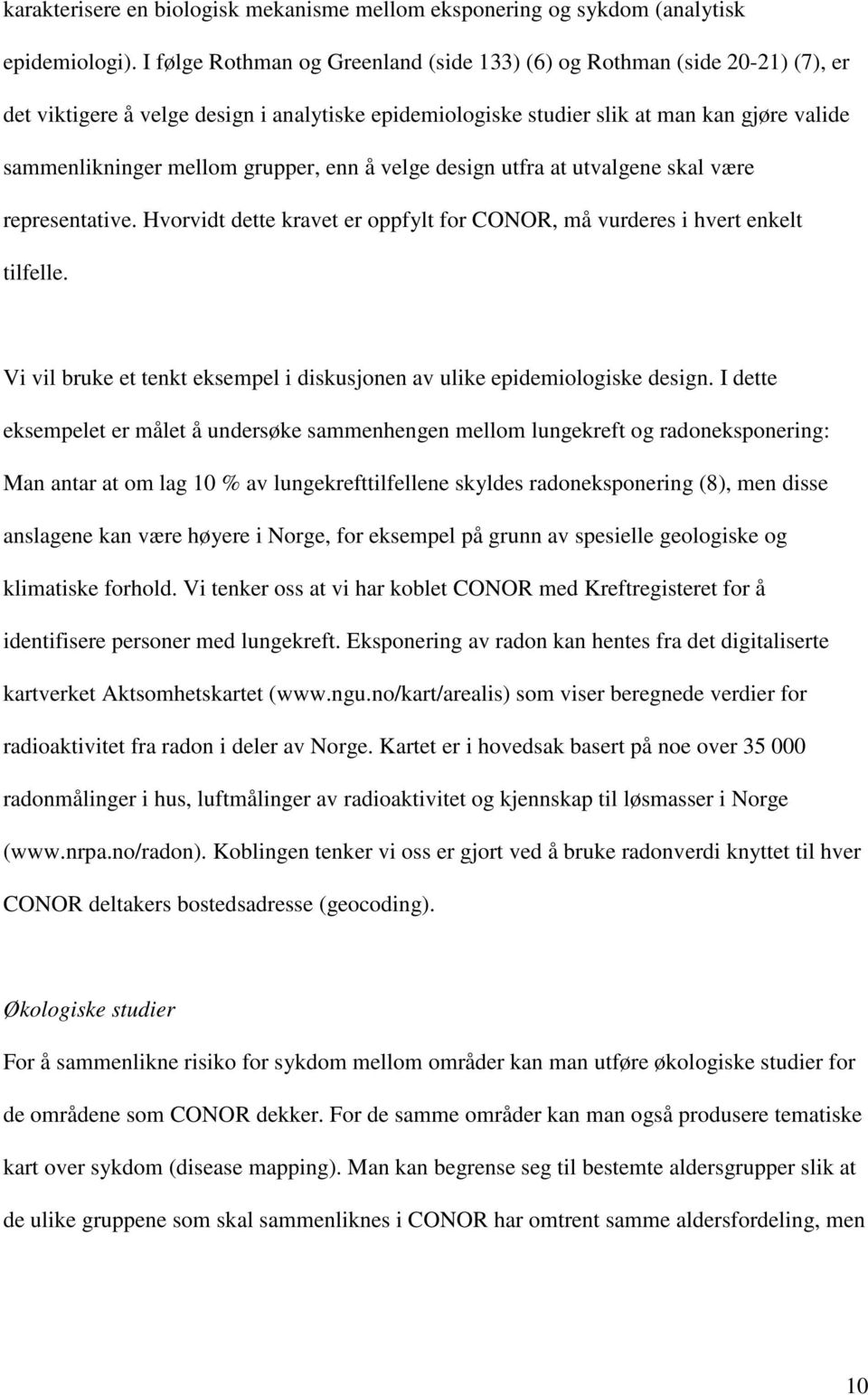 karakterisere en biologisk mekanisme mellom eksponering og sykdom (analytisk epidemiologi). I følge Rothman og Greenland (side 133) (6) og Rothman (side 20-21) (7), er det viktigere å velge design i analytiske epidemiologiske studier slik at man kan gjøre valide sammenlikninger mellom grupper, enn å velge design utfra at utvalgene skal være representative. Hvorvidt dette kravet er oppfylt for CONOR, må vurderes i hvert enkelt tilfelle.

Vi vil bruke et tenkt eksempel i diskusjonen av ulike epidemiologiske design. I dette eksempelet er målet å undersøke sammenhengen mellom lungekreft og radoneksponering: Man antar at om lag 10 % av lungekrefttilfellene skyldes radoneksponering (8), men disse anslagene kan være høyere i Norge, for eksempel på grunn av spesielle geologiske og klimatiske forhold. Vi tenker oss at vi har koblet CONOR med Kreftregisteret for å identifisere personer med lungekreft. Eksponering av radon kan hentes fra det digitaliserte kartverket Aktsomhetskartet (www.ngu.no/kart/arealis) som viser beregnede verdier for radioaktivitet fra radon i deler av Norge. Kartet er i hovedsak basert på noe over 35 000 radonmålinger i hus, luftmålinger av radioaktivitet og kjennskap til løsmasser i Norge (www.nrpa.no/radon). Koblingen tenker vi oss er gjort ved å bruke radonverdi knyttet til hver CONOR deltakers bostedsadresse (geocoding).

Økologiske studier
For å sammenlikne risiko for sykdom mellom områder kan man utføre økologiske studier for de områdene som CONOR dekker. For de samme områder kan man også produsere tematiske kart over sykdom (disease mapping). Man kan begrense seg til bestemte aldersgrupper slik at de ulike gruppene som skal sammenliknes i CONOR har omtrent samme aldersfordeling, men

10